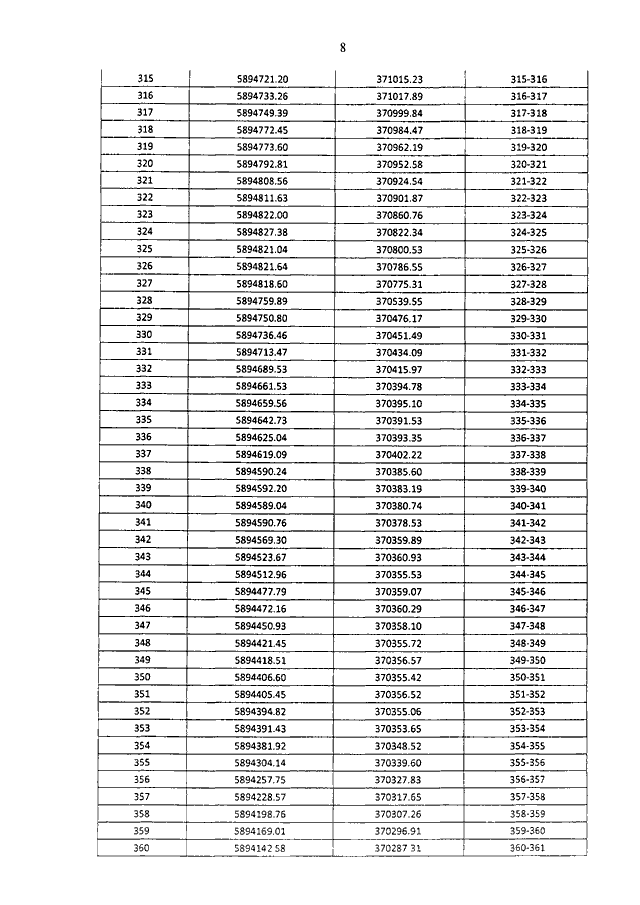 8

| 315 | 5894721.20 | 371015.23 | 315-316 |
|---|---|---|---|
| 316 | 5894733.26 | 371017.89 | 316-317 |
| 317 | 5894749.39 | 370999.84 | 317-318 |
| 318 | 5894772.45 | 370984.47 | 318-319 |
| 319 | 5894773.60 | 370962.19 | 319-320 |
| 320 | 5894792.81 | 370952.58 | 320-321 |
| 321 | 5894808.56 | 370924.54 | 321-322 |
| 322 | 5894811.63 | 370901.87 | 322-323 |
| 323 | 5894822.00 | 370860.76 | 323-324 |
| 324 | 5894827.38 | 370822.34 | 324-325 |
| 325 | 5894821.04 | 370800.53 | 325-326 |
| 326 | 5894821.64 | 370786.55 | 326-327 |
| 327 | 5894818.60 | 370775.31 | 327-328 |
| 328 | 5894759.89 | 370539.55 | 328-329 |
| 329 | 5894750.80 | 370476.17 | 329-330 |
| 330 | 5894736.46 | 370451.49 | 330-331 |
| 331 | 5894713.47 | 370434.09 | 331-332 |
| 332 | 5894689.53 | 370415.97 | 332-333 |
| 333 | 5894661.53 | 370394.78 | 333-334 |
| 334 | 5894659.56 | 370395.10 | 334-335 |
| 335 | 5894642.73 | 370391.53 | 335-336 |
| 336 | 5894625.04 | 370393.35 | 336-337 |
| 337 | 5894619.09 | 370402.22 | 337-338 |
| 338 | 5894590.24 | 370385.60 | 338-339 |
| 339 | 5894592.20 | 370383.19 | 339-340 |
| 340 | 5894589.04 | 370380.74 | 340-341 |
| 341 | 5894590.76 | 370378.53 | 341-342 |
| 342 | 5894569.30 | 370359.89 | 342-343 |
| 343 | 5894523.67 | 370360.93 | 343-344 |
| 344 | 5894512.96 | 370355.53 | 344-345 |
| 345 | 5894477.79 | 370359.07 | 345-346 |
| 346 | 5894472.16 | 370360.29 | 346-347 |
| 347 | 5894450.93 | 370358.10 | 347-348 |
| 348 | 5894421.45 | 370355.72 | 348-349 |
| 349 | 5894418.51 | 370356.57 | 349-350 |
| 350 | 5894406.60 | 370355.42 | 350-351 |
| 351 | 5894405.45 | 370356.52 | 351-352 |
| 352 | 5894394.82 | 370355.06 | 352-353 |
| 353 | 5894391.43 | 370353.65 | 353-354 |
| 354 | 5894381.92 | 370348.52 | 354-355 |
| 355 | 5894304.14 | 370339.60 | 355-356 |
| 356 | 5894257.75 | 370327.83 | 356-357 |
| 357 | 5894228.57 | 370317.65 | 357-358 |
| 358 | 5894198.76 | 370307.26 | 358-359 |
| 359 | 5894169.01 | 370296.91 | 359-360 |
| 360 | 5894142.58 | 370287.31 | 360-361 |